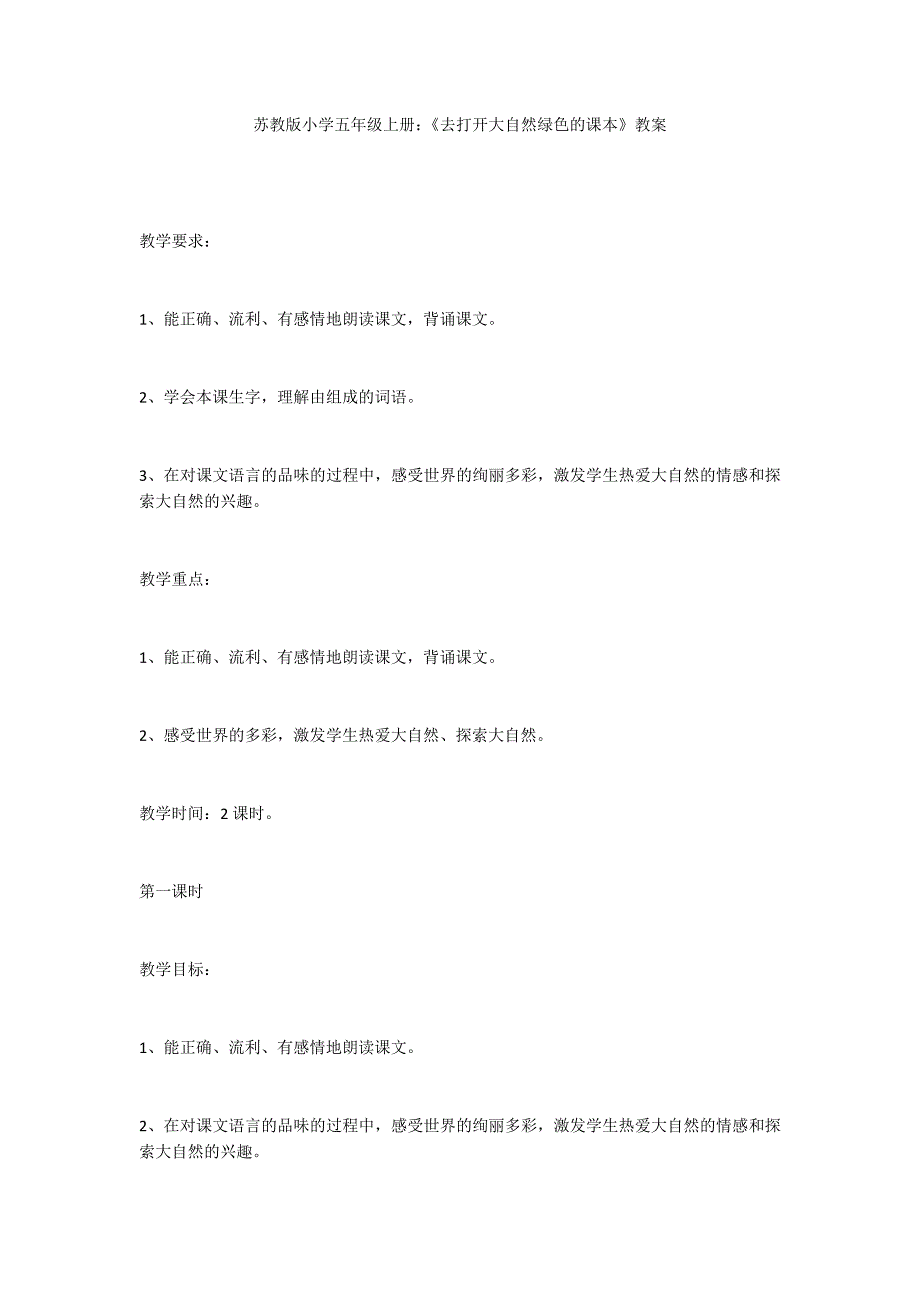 苏教版小学五年级上册:《去打开大自然绿色的课本》教案

教学要求:

1、能正确、流利、有感情地朗读课文，背诵课文。

2、学会本课生字，理解由组成的词语。

3、在对课文语言的品味的过程中，感受世界的绚丽多彩，激发学生热爱大自然的情感和探索大自然的兴趣。

教学重点:

1、能正确、流利、有感情地朗读课文，背诵课文。

2、感受世界的多彩，激发学生热爱大自然、探索大自然。

教学时间：2 课时。

第一课时

教学目标:

1、能正确、流利、有感情地朗读课文。

2、在对课文语言的品味的过程中，感受世界的绚丽多彩，激发学生热爱大自然的情感和探索大自然的兴趣。